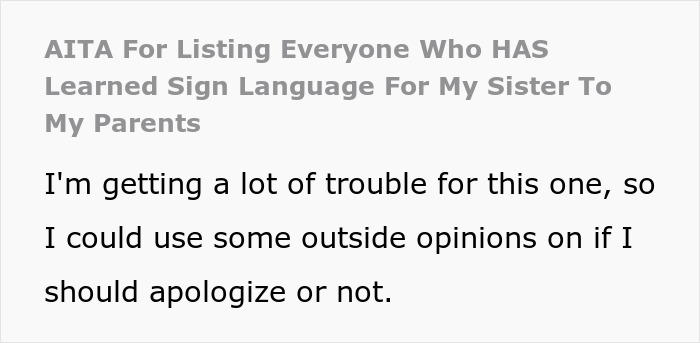 AITA For Listing Everyone Who HAS Learned Sign Language For My Sister To My Parents

I'm getting a lot of trouble for this one, so I could use some outside opinions on if I should apologize or not.